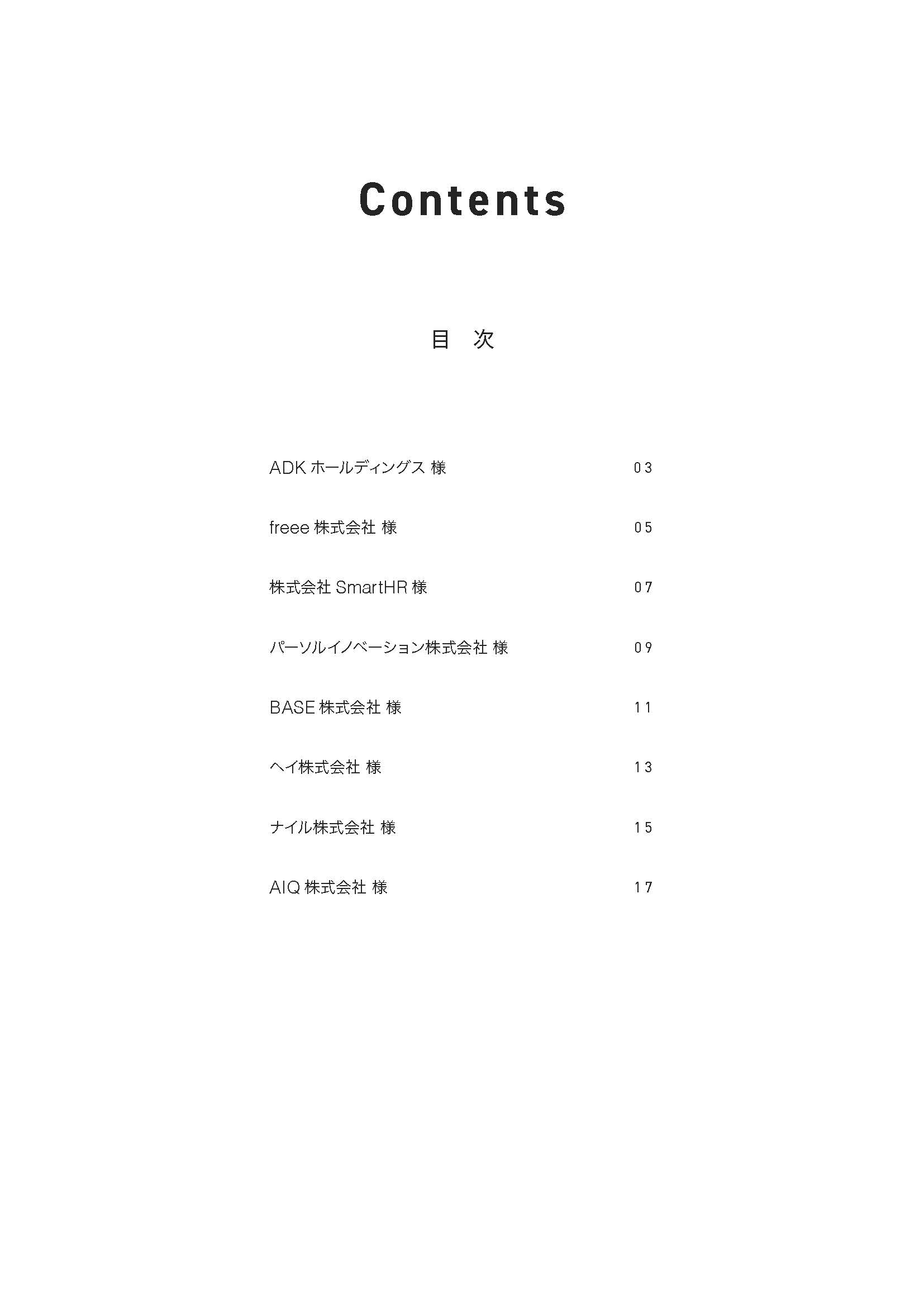 Contents

目 次

ADK ホールディングス 様 03

freee 株式会社 様 05

株式会社 SmartHR 様 07

パーソルイノベーション株式会社 様 09

BASE 株式会社 様 11

ヘイ株式会社 様 13

ナイル株式会社 様 15

AIQ 株式会社 様 17